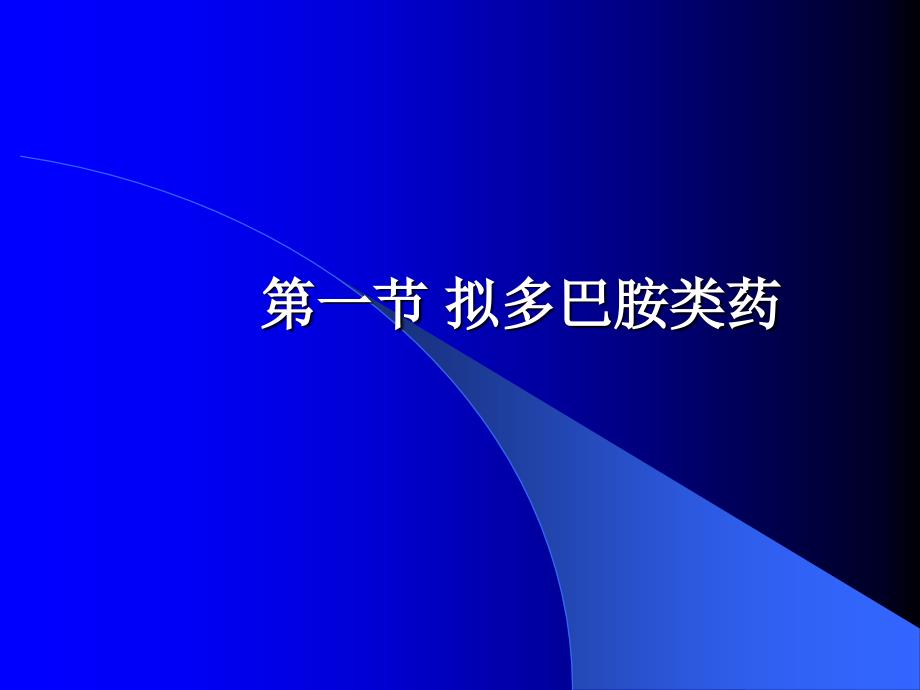 第一节 拟多巴胺类药